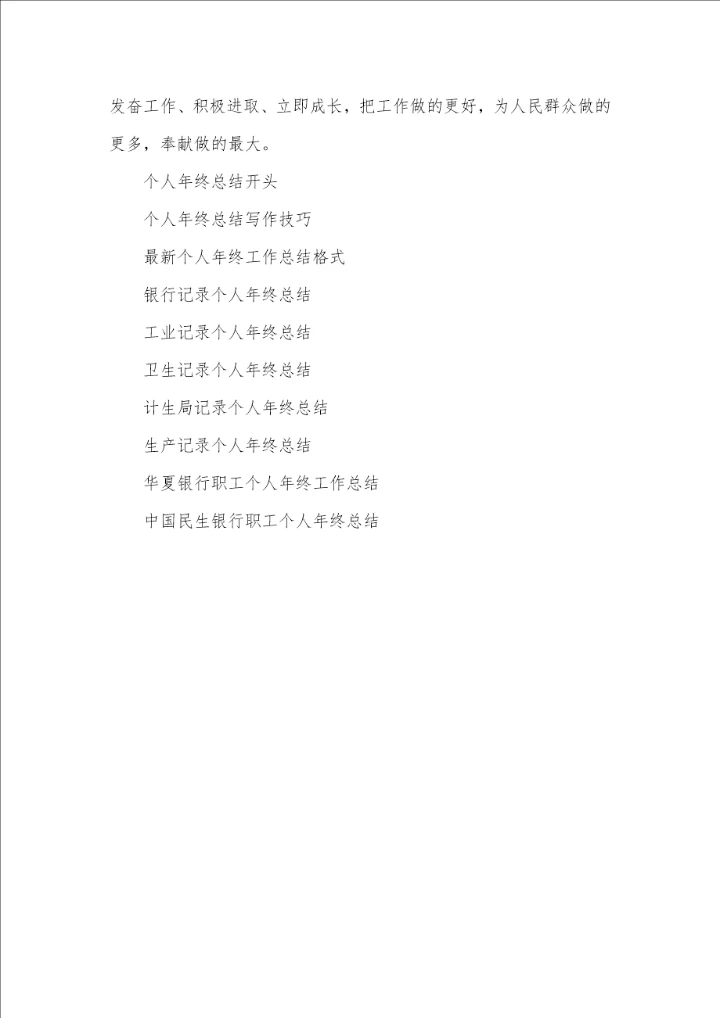 发奋工作、积极进取、立即成长，把工作做的更好，为人民群众做的更多，奉献做的最大。

个人年终总结开头

个人年终总结写作技巧

最新个人年终工作总结格式

银行记录个人年终总结

工业记录个人年终总结

卫生记录个人年终总结

计生局记录个人年终总结

生产记录个人年终总结

华夏银行职工个人年终工作总结

中国民生银行职工个人年终总结